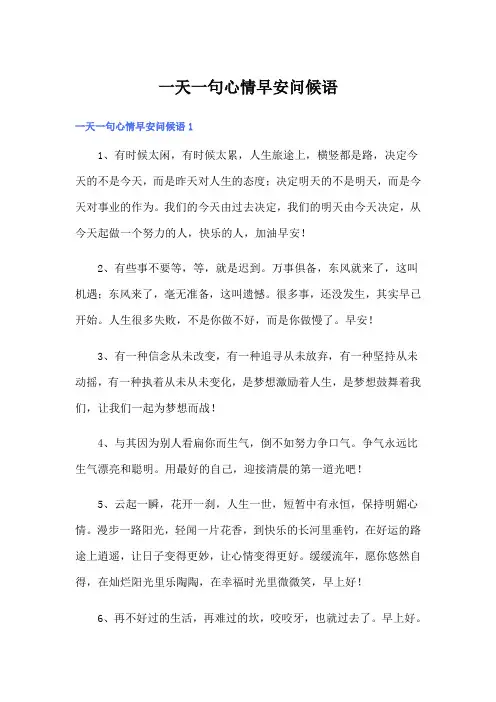 一天一句心情早安问候语

一天一句心情早安问候语 1

1、有时候太闲，有时候太累，人生旅途上，横竖都是路，决定今天的不是今天，而是昨天对人生的态度；决定明天的不是明天，而是今天对事业的作为。我们的今天由过去决定，我们的明天由今天决定，从今天起做一个努力的人，快乐的人，加油早安！

2、有些事不要等，等，就是迟到。万事俱备，东风就来了，这叫机遇；东风来了，毫无准备，这叫遗憾。很多事，还没发生，其实早已开始。人生很多失败，不是你做不好，而是你做慢了。早安！

3、有一种信念从未改变，有一种追寻从未放弃，有一种坚持从未动摇，有一种执着从未从未变化，是梦想激励着人生，是梦想鼓舞着我们，让我们一起为梦想而战！

4、与其因为别人看扁你而生气，倒不如努力争口气。争气永远比生气漂亮和聪明。用最好的自己，迎接清晨的第一道光吧！

5、云起一瞬，花开一刹，人生一世，短暂中有永恒，保持明媚心情。漫步一路阳光，轻闻一片花香，到快乐的长河里垂钓，在好运的路途上逍遥，让日子变得更妙，让心情变得更好。缓缓流年，愿你悠然自得，在灿烂阳光里乐陶陶，在幸福时光里微微笑，早上好！

6、再不好过的生活，再难过的坎，咬咬牙，也就过去了。早上好。